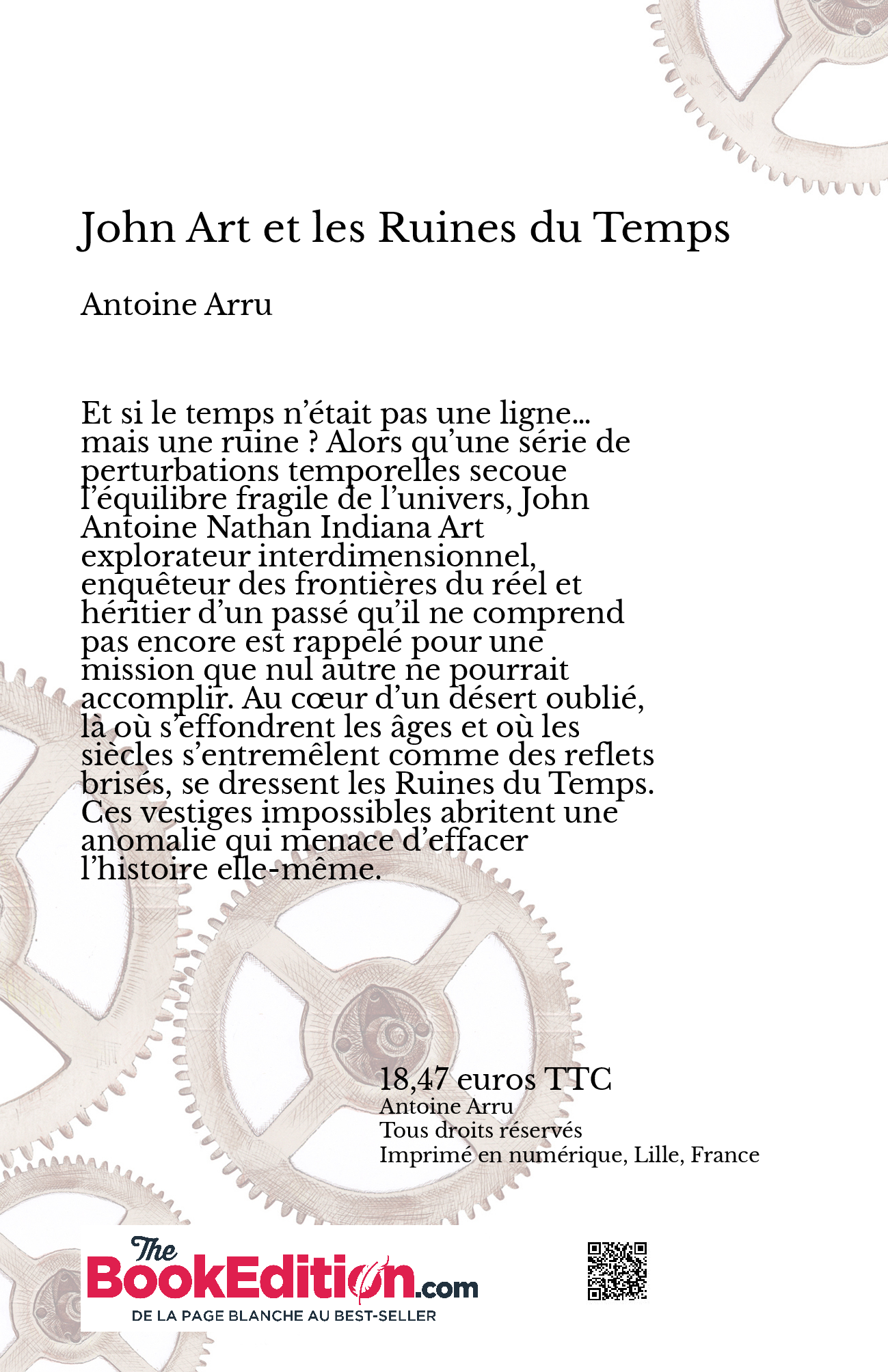 John Art et les Ruines du Temps

Antoine Arru

Et si le temps n'était pas une ligne... mais une ruine ? Alors qu'une série de perturbations temporelles secoue l'équilibre fragile de l'univers, John Antoine Nathan Indiana Art explorateur interdimensionnel, enquêteur des frontières du réel et héritier d'un passé qu'il ne comprend pas encore est rappelé pour une mission que nul autre ne pourrait accomplir. Au cœur d'un désert oublié, là où s'effondrent les âges et où les siècles s'entremêlent comme des reflets brisés, se dressent les Ruines du Temps. Ces vestiges impossibles abritent une anomalie qui menace d'effacer l'histoire elle-même.

18,47 euros TTC
Antoine Arru
Tous droits réservés
Imprimé en numérique, Lille, France

The BookEdition.com
DE LA PAGE BLANCHE AU BEST-SELLER